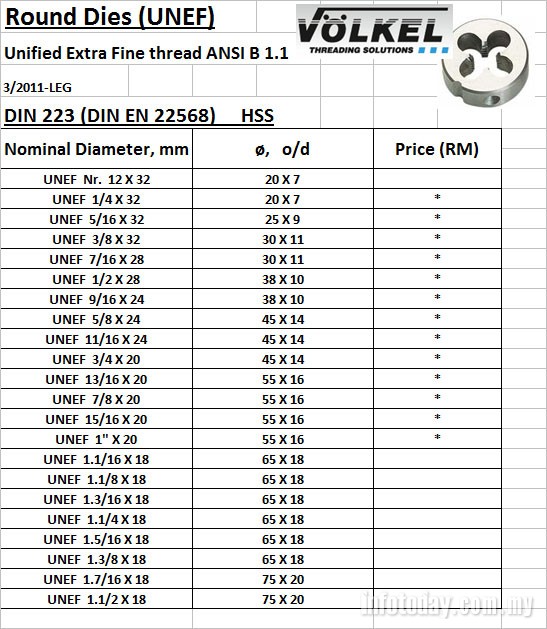 Round Dies (UNEF)

VÖLKEL
THREADING SOLUTIONS

Unified Extra Fine thread ANSI B 1.1

3/2011-LEG

DIN 223 (DIN EN 22568) HSS

| Nominal Diameter, mm | ø, o/d | Price (RM) |
|---|---|---|
| UNEF Nr. 12 X 32 | 20 X 7 | |
| UNEF 1/4 X 32 | 20 X 7 | * |
| UNEF 5/16 X 32 | 25 X 9 | * |
| UNEF 3/8 X 32 | 30 X 11 | * |
| UNEF 7/16 X 28 | 30 X 11 | * |
| UNEF 1/2 X 28 | 38 X 10 | * |
| UNEF 9/16 X 24 | 38 X 10 | * |
| UNEF 5/8 X 24 | 45 X 14 | * |
| UNEF 11/16 X 24 | 45 X 14 | * |
| UNEF 3/4 X 20 | 45 X 14 | * |
| UNEF 13/16 X 20 | 55 X 16 | * |
| UNEF 7/8 X 20 | 55 X 16 | * |
| UNEF 15/16 X 20 | 55 X 16 | * |
| UNEF 1" X 20 | 55 X 16 | * |
| UNEF 1.1/16 X 18 | 65 X 18 | |
| UNEF 1.1/8 X 18 | 65 X 18 | |
| UNEF 1.3/16 X 18 | 65 X 18 | |
| UNEF 1.1/4 X 18 | 65 X 18 | |
| UNEF 1.5/16 X 18 | 65 X 18 | |
| UNEF 1.3/8 X 18 | 65 X 18 | |
| UNEF 1.7/16 X 18 | 75 X 20 | |
| UNEF 1.1/2 X 18 | 75 X 20 | |

infotoday.com.my